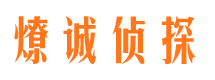 燎诚侦探